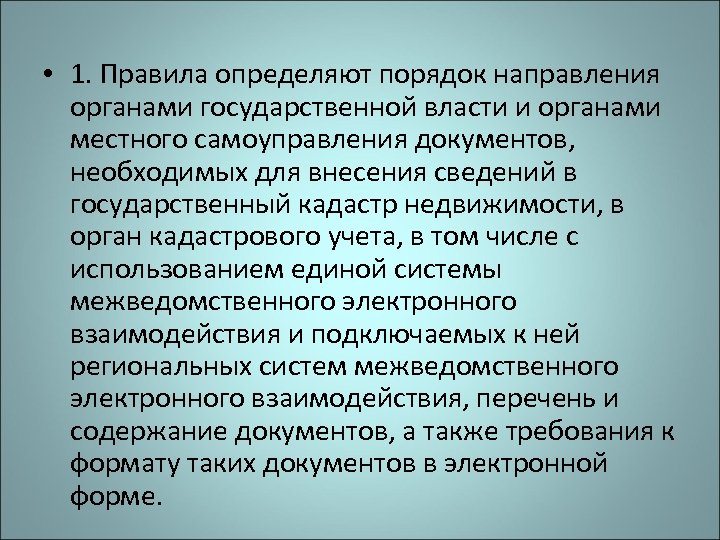 • 1. Правила определяют порядок направления органами государственной власти и органами местного самоуправления документов, необходимых для внесения сведений в государственный кадастр недвижимости, в орган кадастрового учета, в том числе с использованием единой системы межведомственного электронного взаимодействия и подключаемых к ней региональных систем межведомственного электронного взаимодействия, перечень и содержание документов, а также требования к формату таких документов в электронной форме.